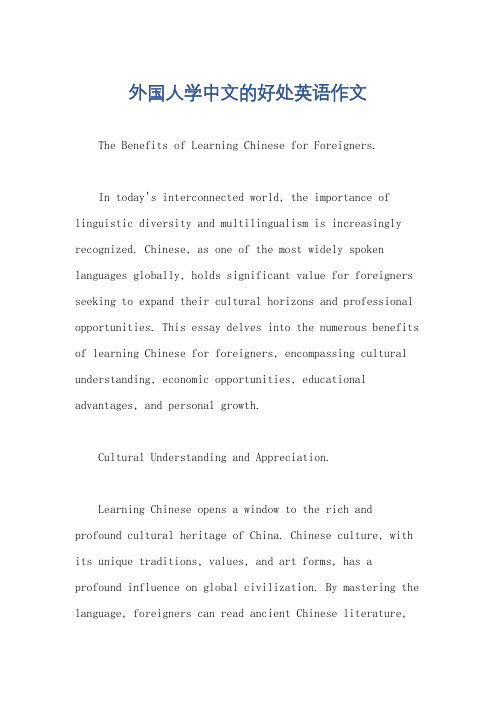 外国人学中文的好处英语作文

The Benefits of Learning Chinese for Foreigners.

In today's interconnected world, the importance of linguistic diversity and multilingualism is increasingly recognized. Chinese, as one of the most widely spoken languages globally, holds significant value for foreigners seeking to expand their cultural horizons and professional opportunities. This essay delves into the numerous benefits of learning Chinese for foreigners, encompassing cultural understanding, economic opportunities, educational advantages, and personal growth.

Cultural Understanding and Appreciation.

Learning Chinese opens a window to the rich and profound cultural heritage of China. Chinese culture, with its unique traditions, values, and art forms, has a profound influence on global civilization. By mastering the language, foreigners can read ancient Chinese literature,